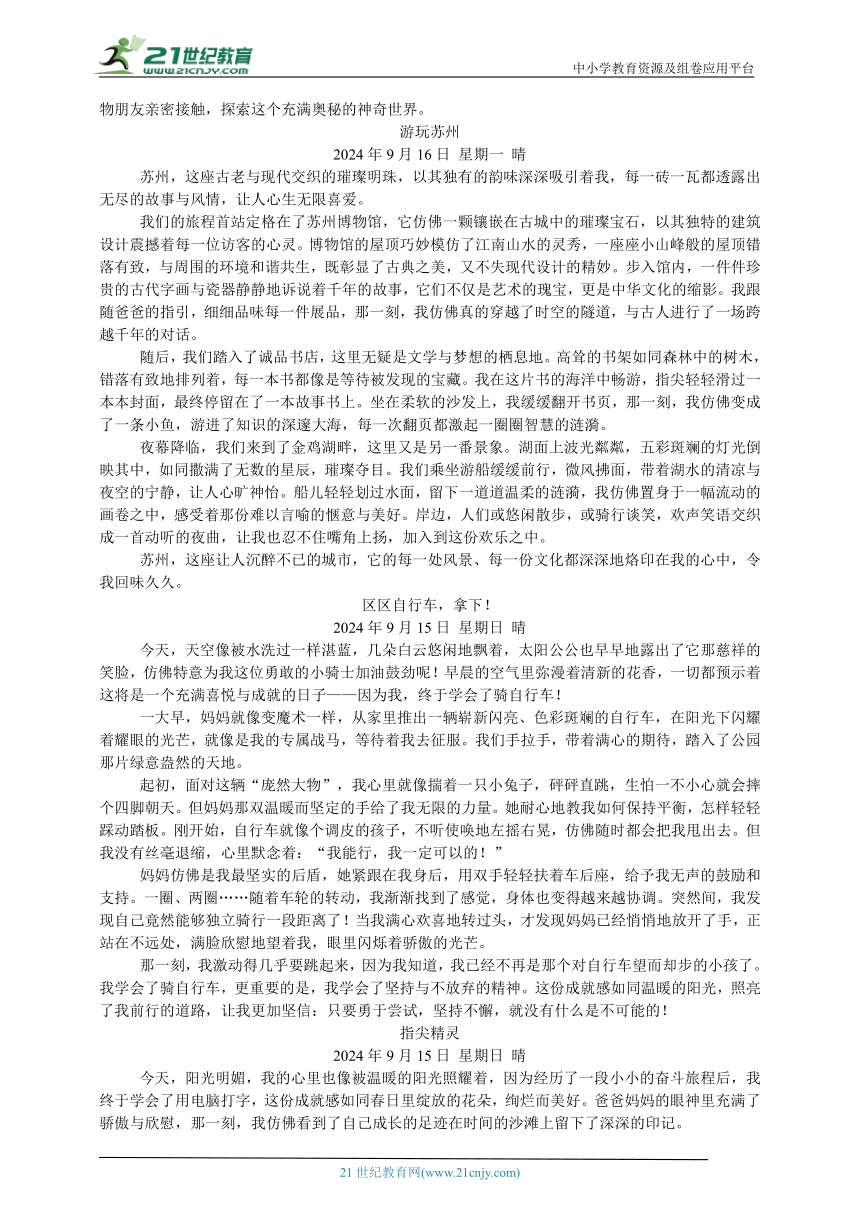 21世纪教育
www.21cnjy.com

中小学教育资源及组卷应用平台

物朋友亲密接触，探索这个充满奥秘的神奇世界。

游玩苏州

2024 年 9 月 16 日 星期一 晴

苏州，这座古老与现代交织的璀璨明珠，以其独有的韵味深深吸引着我，每一砖一瓦都透露出无尽的故事与风情，让人心生无限喜爱。

我们的旅程首站定格在了苏州博物馆，它仿佛一颗镶嵌在古城中的璀璨宝石，以其独特的建筑设计震撼着每一位访客的心灵。博物馆的屋顶巧妙模仿了江南山水的灵秀，一座座小山峰般的屋顶错落有致，与周围的环境和谐共生，既彰显了古典之美，又不失现代设计的精妙。步入馆内，一件件珍贵的古代字画与瓷器静静地诉说着千年的故事，它们不仅是艺术的瑰宝，更是中华文化的缩影。我跟随爸爸的指引，细细品味每一件展品，那一刻，我仿佛真的穿越了时空的隧道，与古人进行了一场跨越千年的对话。

随后，我们踏入了诚品书店，这里无疑是文学与梦想的栖息地。高耸的书架如同森林中的树木，错落有致地排列着，每一本书都像是等待被发现的宝藏。我在这片书的海洋中畅游，指尖轻轻滑过一本本封面，最终停留在了一本故事书上。坐在柔软的沙发上，我缓缓翻开书页，那一刻，我仿佛变成了一条小鱼，游进了知识的深邃大海，每一次翻页都激起一圈圈智慧的涟漪。

夜幕降临，我们来到了金鸡湖畔，这里又是另一番景象。湖面上波光粼粼，五彩斑斓的灯光倒映其中，如同撒满了无数的星辰，璀璨夺目。我们乘坐游船缓缓前行，微风拂面，带着湖水的清凉与夜空的宁静，让人心旷神怡。船儿轻轻划过水面，留下一道道温柔的涟漪，我仿佛置身于一幅流动的画卷之中，感受着那份难以言喻的惬意与美好。岸边，人们或悠闲散步，或骑行谈笑，欢声笑语交织成一首动听的夜曲，让我也忍不住嘴角上扬，加入到这份欢乐之中。

苏州，这座让人沉醉不已的城市，它的每一处风景、每一份文化都深深地烙印在我的心中，令我回味久久。

区区自行车，拿下！

2024 年 9 月 15 日 星期日 晴

今天，天空像被水洗过一样湛蓝，几朵白云悠闲地飘着，太阳公公也早早地露出了它那慈祥的笑脸，仿佛特意为我这位勇敢的小骑士加油鼓劲呢！早晨的空气里弥漫着清新的花香，一切都预示着这将是一个充满喜悦与成就的日子——因为我，终于学会了骑自行车！

一大早，妈妈就像变魔术一样，从家里推出一辆崭新闪亮、色彩斑斓的自行车，在阳光下闪耀着耀眼的光芒，就像是我的专属战马，等待着我去征服。我们手拉手，带着满心的期待，踏入了公园那片绿意盎然的天地。

起初，面对这辆“庞然大物”，我心里就像揣着一只小兔子，砰砰直跳，生怕一不小心就会摔个四脚朝天。但妈妈那双温暖而坚定的手给了我无限的力量。她耐心地教我如何保持平衡，怎样轻轻踩动踏板。刚开始，自行车就像个调皮的孩子，不听使唤地左摇右晃，仿佛随时都会把我甩出去。但我没有丝毫退缩，心里默念着：“我能行，我一定可以的！”

妈妈仿佛是我最坚实的后盾，她紧跟在我身后，用双手轻轻扶着车后座，给予我无声的鼓励和支持。一圈、两圈……随着车轮的转动，我渐渐找到了感觉，身体也变得越来越协调。突然间，我发现自己竟然能够独立骑行一段距离了！当我满心欢喜地转过头，才发现妈妈已经悄悄地放开了手，正站在不远处，满脸欣慰地望着我，眼里闪烁着骄傲的光芒。

那一刻，我激动得几乎要跳起来，因为我知道，我已经不再是那个对自行车望而却步的小孩了。我学会了骑自行车，更重要的是，我学会了坚持与不放弃的精神。这份成就感如同温暖的阳光，照亮了我前行的道路，让我更加坚信：只要勇于尝试，坚持不懈，就没有什么是不可能的！

指尖精灵

2024 年 9 月 15 日 星期日 晴

今天，阳光明媚，我的心里也像被温暖的阳光照耀着，因为经历了一段小小的奋斗旅程后，我终于学会了用电脑打字，这份成就感如同春日里绽放的花朵，绚烂而美好。爸爸妈妈的眼神里充满了骄傲与欣慰，那一刻，我仿佛看到了自己成长的足迹在时间的沙滩上留下了深深的印记。

21 世纪教育网(www.21cnjy.com)